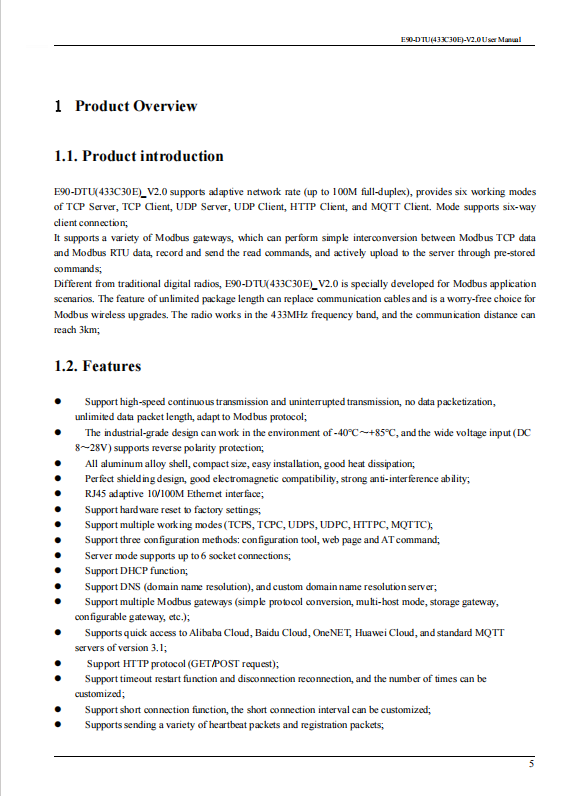 E90-DTU(433C30E)-V2.0 User Manual

1 Product Overview

1.1. Product introduction

E90-DTU(433C30E)_V2.0 supports adaptive network rate (up to 100M full-duplex), provides six working modes of TCP Server, TCP Client, UDP Server, UDP Client, HTTP Client, and MQTT Client. Mode supports six-way client connection;
It supports a variety of Modbus gateways, which can perform simple interconversion between Modbus TCP data and Modbus RTU data, record and send the read commands, and actively upload to the server through pre-stored commands;
Different from traditional digital radios, E90-DTU(433C30E)_V2.0 is specially developed for Modbus application scenarios. The feature of unlimited package length can replace communication cables and is a worry-free choice for Modbus wireless upgrades. The radio works in the 433MHz frequency band, and the communication distance can reach 3km;

1.2. Features

● Support high-speed continuous transmission and uninterrupted transmission, no data packetization, unlimited data packet length, adapt to Modbus protocol;
● The industrial-grade design can work in the environment of -40℃～+85℃, and the wide voltage input (DC 8～28V) supports reverse polarity protection;
● All aluminum alloy shell, compact size, easy installation, good heat dissipation;
● Perfect shielding design, good electromagnetic compatibility, strong anti-interference ability;
● RJ45 adaptive 10/100M Ethernet interface;
● Support hardware reset to factory settings;
● Support multiple working modes (TCPS, TCPC, UDPS, UDPC, HTTPC, MQTTC);
● Support three configuration methods: configuration tool, web page and AT command;
● Server mode supports up to 6 socket connections;
● Support DHCP function;
● Support DNS (domain name resolution), and custom domain name resolution server;
● Support multiple Modbus gateways (simple protocol conversion, multi-host mode, storage gateway, configurable gateway, etc.);
● Supports quick access to Alibaba Cloud, Baidu Cloud, OneNET, Huawei Cloud, and standard MQTT servers of version 3.1;
● Support HTTP protocol (GET/POST request);
● Support timeout restart function and disconnection reconnection, and the number of times can be customized;
● Support short connection function, the short connection interval can be customized;
● Supports sending a variety of heartbeat packets and registration packets;

5